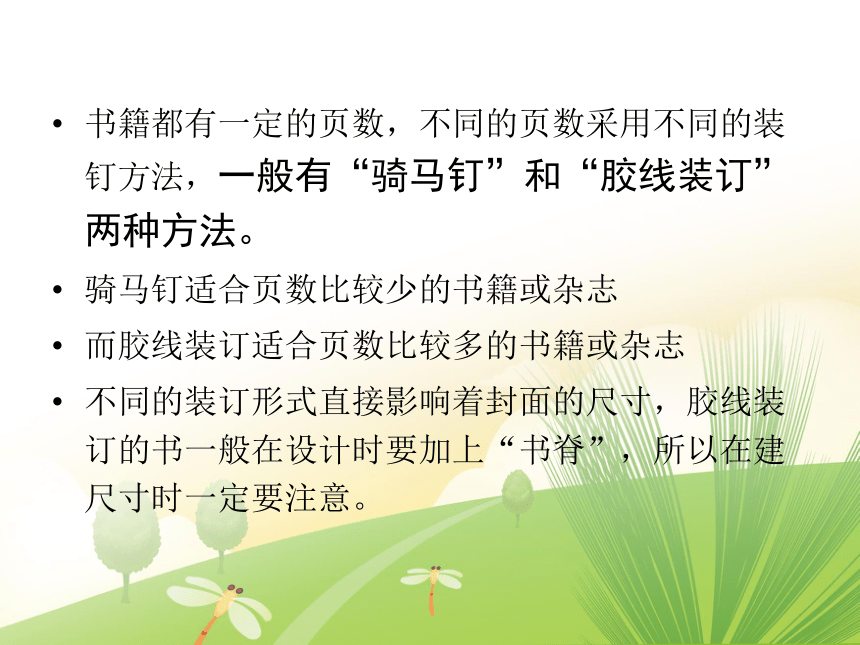 • 书籍都有一定的页数，不同的页数采用不同的装钉方法，一般有“骑马钉”和“胶线装订”两种方法。

• 骑马钉适合页数比较少的书籍或杂志

• 而胶线装订适合页数比较多的书籍或杂志

• 不同的装订形式直接影响着封面的尺寸，胶线装订的书一般在设计时要加上“书脊”，所以在建尺寸时一定要注意。